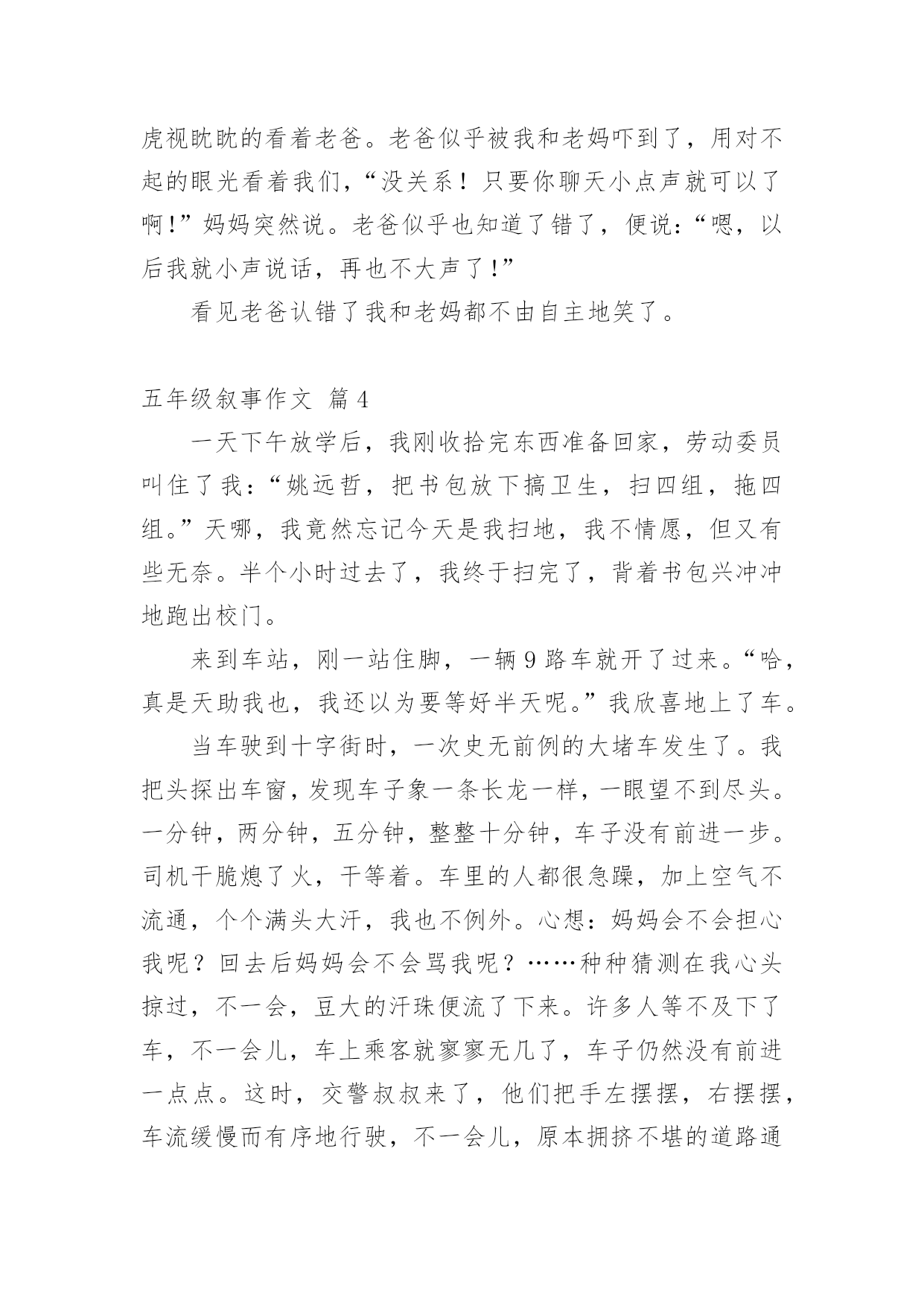 虎视眈眈的看着老爸。老爸似乎被我和老妈吓到了，用对不起的眼光看着我们，“没关系！只要你聊天小点声就可以了啊！”妈妈突然说。老爸似乎也知道了错了，便说：“嗯，以后我就小声说话，再也不大声了！”

看见老爸认错了我和老妈都不由自主地笑了。

五年级叙事作文 篇4

一天下午放学后，我刚收拾完东西准备回家，劳动委员叫住了我：“姚远哲，把书包放下搞卫生，扫四组，拖四组。”天哪，我竟然忘记今天是我扫地，我不情愿，但又有些无奈。半个小时过去了，我终于扫完了，背着书包兴冲冲地跑出校门。

来到车站，刚一站住脚，一辆9路车就开了过来。“哈，真是天助我也，我还以为要等好半天呢。”我欣喜地上了车。

当车驶到十字街时，一次史无前例的大堵车发生了。我把头探出车窗，发现车子象一条长龙一样，一眼望不到尽头。一分钟，两分钟，五分钟，整整十分钟，车子没有前进一步。司机干脆熄了火，干等着。车里的人都很急躁，加上空气不流通，个个满头大汗，我也不例外。心想：妈妈会不会担心我呢？回去后妈妈会不会骂我呢？……种种猜测在我心头掠过，不一会，豆大的汗珠便流了下来。许多人等不及下了车，不一会儿，车上乘客就寥寥无几了，车子仍然没有前进一点点。这时，交警叔叔来了，他们把手左摆摆，右摆摆，车流缓慢而有序地行驶，不一会儿，原本拥挤不堪的道路通